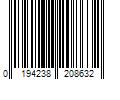 0 194238 208632